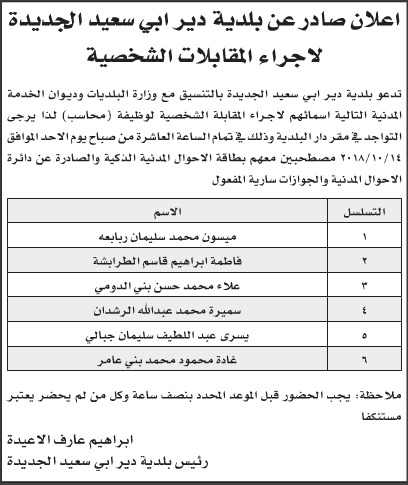 اعلان صادر عن بلدية دير ابي سعيد الجديدة
لاجراء المقابلات الشخصية

تدعو بلدية دير ابي سعيد الجديدة بالتنسيق مع وزارة البلديات وديوان الخدمة المدنية التالية اسمائهم لاجراء المقابلة الشخصية لوظيفة (محاسب) لذا يرجى التواجد في مقر دار البلدية وذلك في تمام الساعة العاشرة من صباح يوم الاحد الموافق ٢٠١٨/١٠/١٤ مصطحبين معهم بطاقة الاحوال المدنية الذكية والصادرة عن دائرة الاحوال المدنية والجوازات سارية المفعول

| التسلسل | الاسم |
|---|---|
| ١ | ميسون محمد سليمان ربابعه |
| ٢ | فاطمة ابراهيم قاسم الطرابشة |
| ٣ | علاء محمد حسن بني الدومي |
| ٤ | سميرة محمد عبدالله الرشدان |
| ٥ | يسرى عبد اللطيف سليمان جبالي |
| ٦ | غادة محمود محمد بني عامر |

ملاحظة: يجب الحضور قبل الموعد المحدد بنصف ساعة وكل من لم يحضر يعتبر مستنكفا

ابراهيم عارف الاعيدة
رئيس بلدية دير ابي سعيد الجديدة